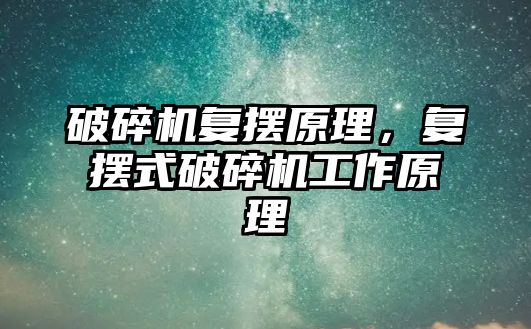 破碎机复摆原理，复摆式破碎机工作原理